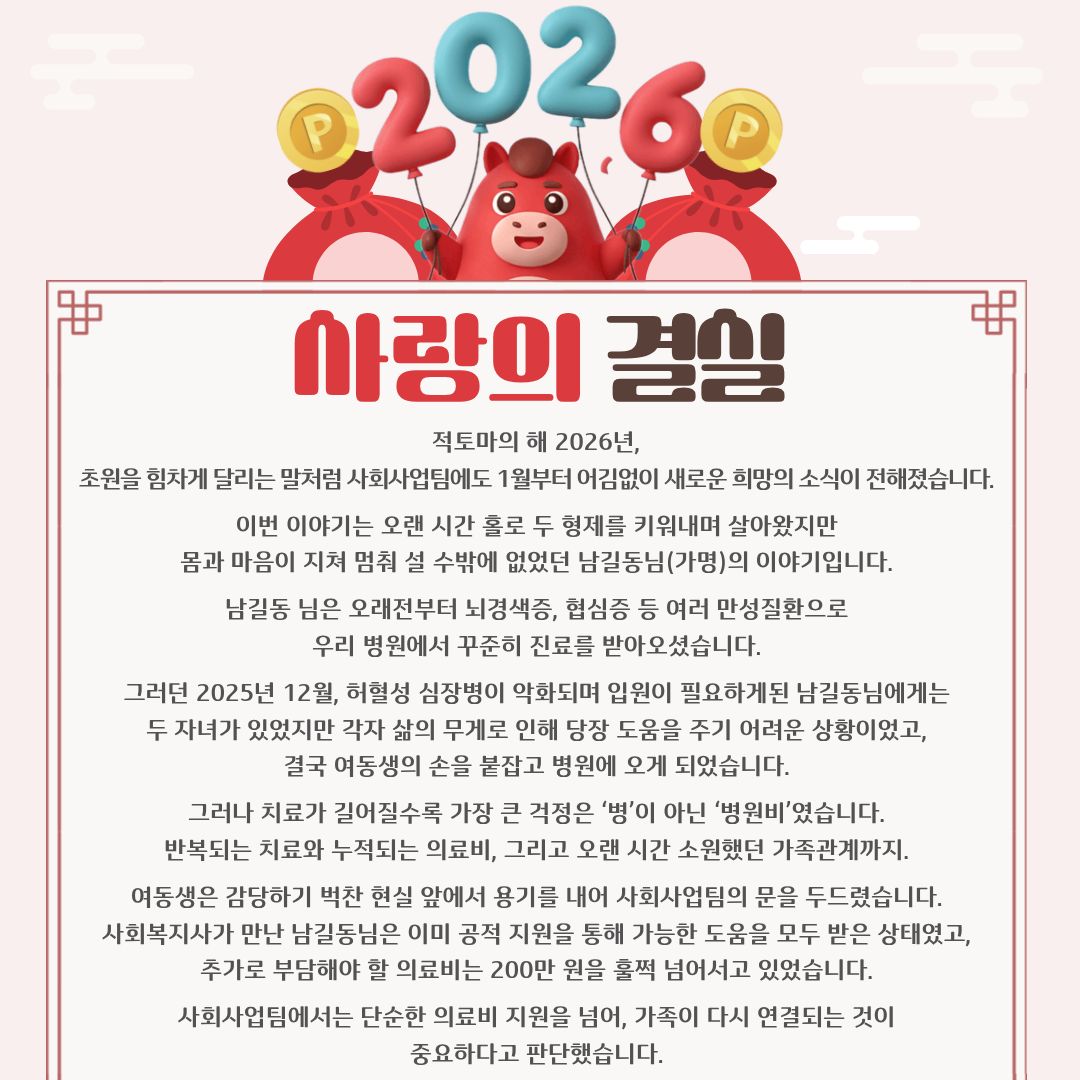 2026

P

P

사랑의 결실

적토마의 해 2026년,
초원을 힘차게 달리는 말처럼 사회사업팀에도 1월부터 어김없이 새로운 희망의 소식이 전해졌습니다.

이번 이야기는 오랜 시간 홀로 두 형제를 키워내며 살아왔지만
몸과 마음이 지쳐 멈춰 설 수밖에 없었던 남길동님(가명)의 이야기입니다.

남길동 님은 오래전부터 뇌경색증, 협심증 등 여러 만성질환으로
우리 병원에서 꾸준히 진료를 받아오셨습니다.

그러던 2025년 12월, 허혈성 심장병이 악화되며 입원이 필요하게된 남길동님에게는
두 자녀가 있었지만 각자 삶의 무게로 인해 당장 도움을 주기 어려운 상황이었고,
결국 여동생의 손을 붙잡고 병원에 오게 되었습니다.

그러나 치료가 길어질수록 가장 큰 걱정은 '병'이 아닌 '병원비'였습니다.
반복되는 치료와 누적되는 의료비, 그리고 오랜 시간 소원했던 가족관계까지.

여동생은 감당하기 벅찬 현실 앞에서 용기를 내어 사회사업팀의 문을 두드렸습니다.
사회복지사가 만난 남길동님은 이미 공적 지원을 통해 가능한 도움을 모두 받은 상태였고,
추가로 부담해야 할 의료비는 200만 원을 훌쩍 넘어서고 있었습니다.

사회사업팀에서는 단순한 의료비 지원을 넘어, 가족이 다시 연결되는 것이
중요하다고 판단했습니다.